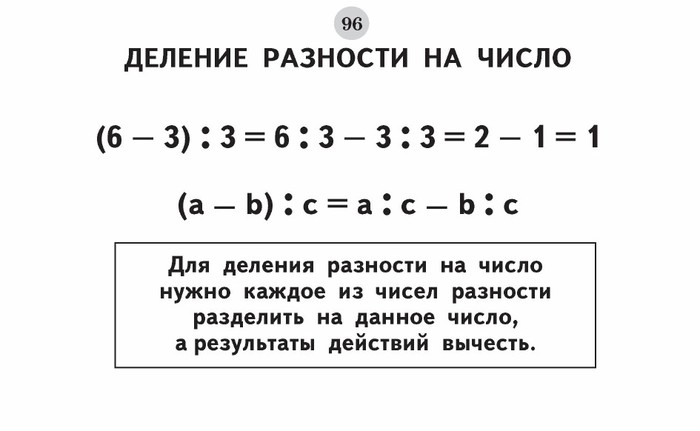 96

ДЕЛЕНИЕ РАЗНОСТИ НА ЧИСЛО

$(6 - 3) : 3 = 6 : 3 - 3 : 3 = 2 - 1 = 1$

$(a - b) : c = a : c - b : c$

Для деления разности на число нужно каждое из чисел разности разделить на данное число, а результаты действий вычесть.